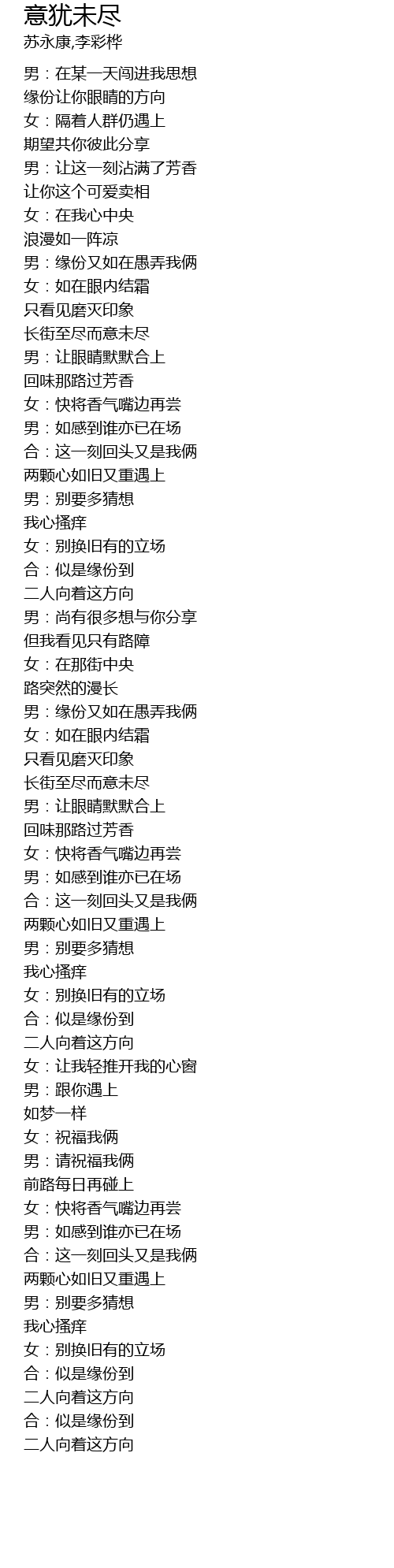 意犹未尽
苏永康,李彩桦

男：在某一天闯进我思想
缘份让你眼睛的方向
女：隔着人群仍遇上
期望共你彼此分享
男：让这一刻沾满了芳香
让你这个可爱卖相
女：在我心中央
浪漫如一阵凉
男：缘份又如在愚弄我俩
女：如在眼内结霜
只看见磨灭印象
长街至尽而意未尽
男：让眼睛默默合上
回味那路过芳香
女：快将香气嘴边再尝
男：如感到谁亦已在场
合：这一刻回头又是我俩
两颗心如旧又重遇上
男：别要多猜想
我心搔痒
女：别换旧有的立场
合：似是缘份到
二人向着这方向
男：尚有很多想与你分享
但我看见只有路障
女：在那街中央
路突然的漫长
男：缘份又如在愚弄我俩
女：如在眼内结霜
只看见磨灭印象
长街至尽而意未尽
男：让眼睛默默合上
回味那路过芳香
女：快将香气嘴边再尝
男：如感到谁亦已在场
合：这一刻回头又是我俩
两颗心如旧又重遇上
男：别要多猜想
我心搔痒
女：别换旧有的立场
合：似是缘份到
二人向着这方向
女：让我轻推开我的心窗
男：跟你遇上
如梦一样
女：祝福我俩
男：请祝福我俩
前路每日再碰上
女：快将香气嘴边再尝
男：如感到谁亦已在场
合：这一刻回头又是我俩
两颗心如旧又重遇上
男：别要多猜想
我心搔痒
女：别换旧有的立场
合：似是缘份到
二人向着这方向
合：似是缘份到
二人向着这方向